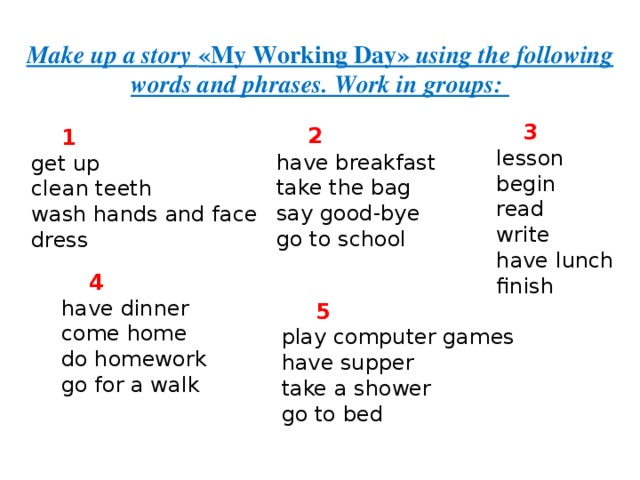 Make up a story «My Working Day» using the following words and phrases. Work in groups:

1
get up
clean teeth
wash hands and face
dress

2
have breakfast
take the bag
say good-bye
go to school

3
lesson
begin
read
write
have lunch
finish

4
have dinner
come home
do homework
go for a walk

5
play computer games
have supper
take a shower
go to bed